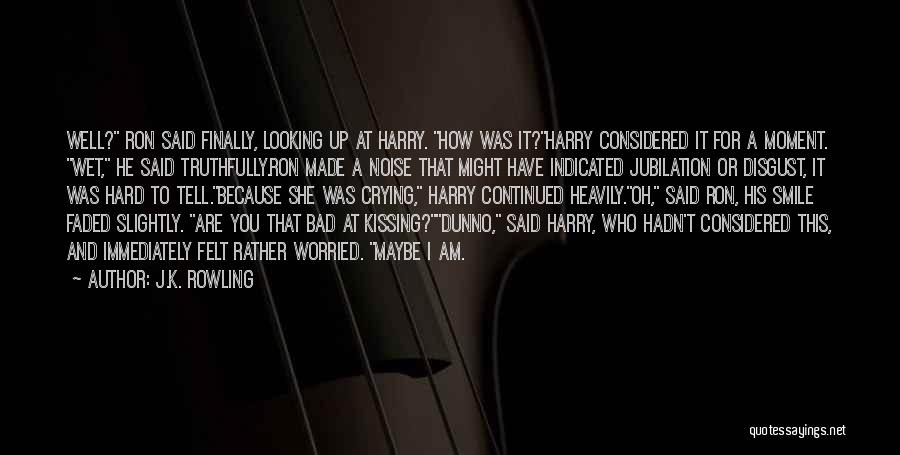 WELL?" RON SAID FINALLY, LOOKING UP AT HARRY. "HOW WAS IT?"HARRY CONSIDERED IT FOR A MOMENT. "WET," HE SAID TRUTHFULLY.RON MADE A NOISE THAT MIGHT HAVE INDICATED JUBILATION OR DISGUST, IT WAS HARD TO TELL."BECAUSE SHE WAS CRYING," HARRY CONTINUED HEAVILY."OH," SAID RON, HIS SMILE FADED SLIGHTLY. "ARE YOU THAT BAD AT KISSING?""DUNNO," SAID HARRY, WHO HADN'T CONSIDERED THIS, AND IMMEDIATELY FELT RATHER WORRIED. "MAYBE I AM.

— AUTHOR: J.K. ROWLING

quotessayings.net